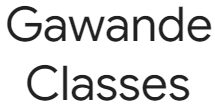 Gawande
Classes